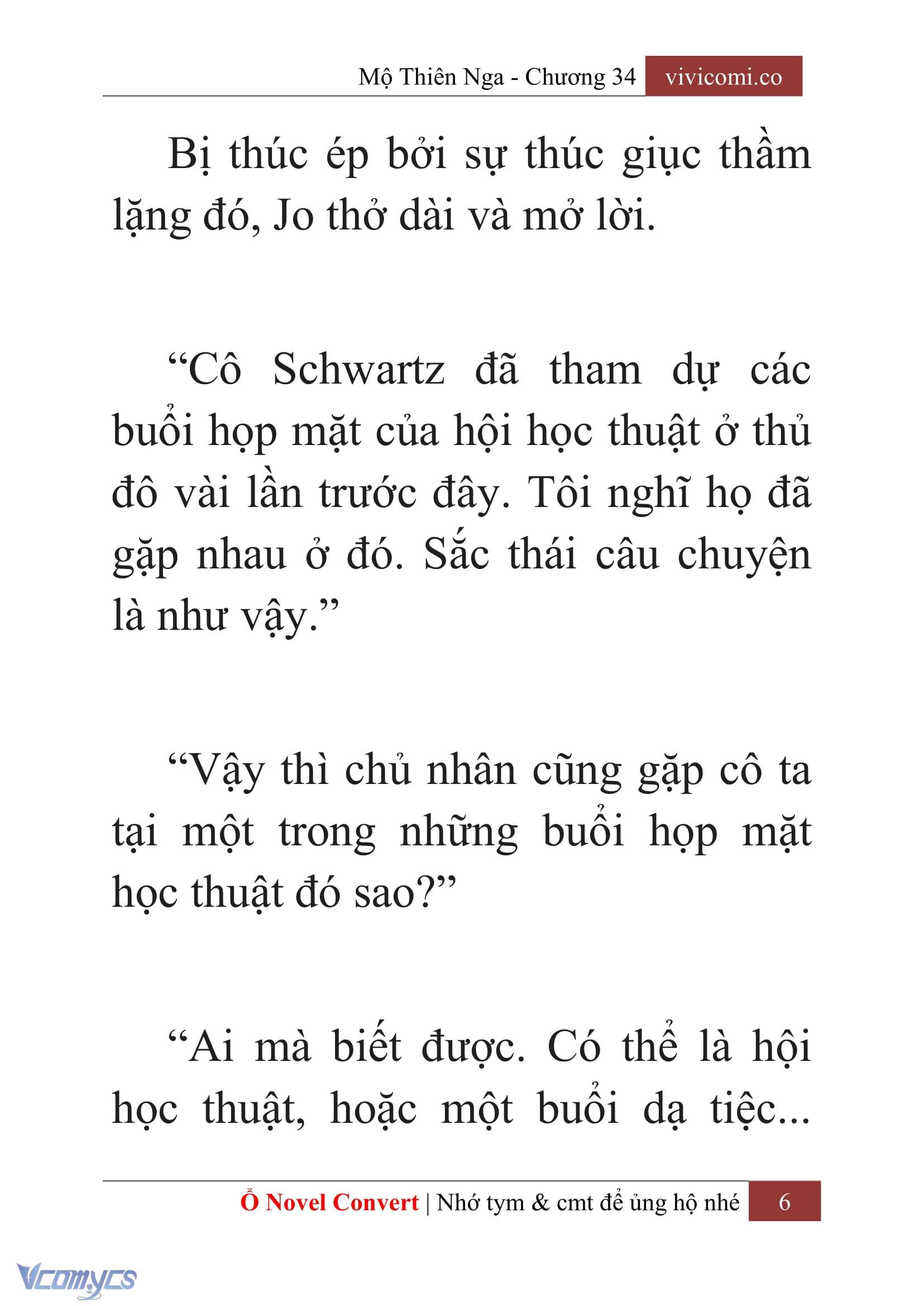 Mộ Thiên Nga - Chương 34 vivicomi.co

Bị thúc ép bởi sự thúc giục thầm lặng đó, Jo thở dài và mở lời.

“Cô Schwartz đã tham dự các buổi họp mặt của hội học thuật ở thủ đô vài lần trước đây. Tôi nghĩ họ đã gặp nhau ở đó. Sắc thái câu chuyện là như vậy.”

“Vậy thì chủ nhân cũng gặp cô ta tại một trong những buổi họp mặt học thuật đó sao?”

“Ai mà biết được. Có thể là hội học thuật, hoặc một buổi dạ tiệc...

Ổ Novel Convert | Nhớ tym & cmt để ủng hộ nhé 6

Vcomycs